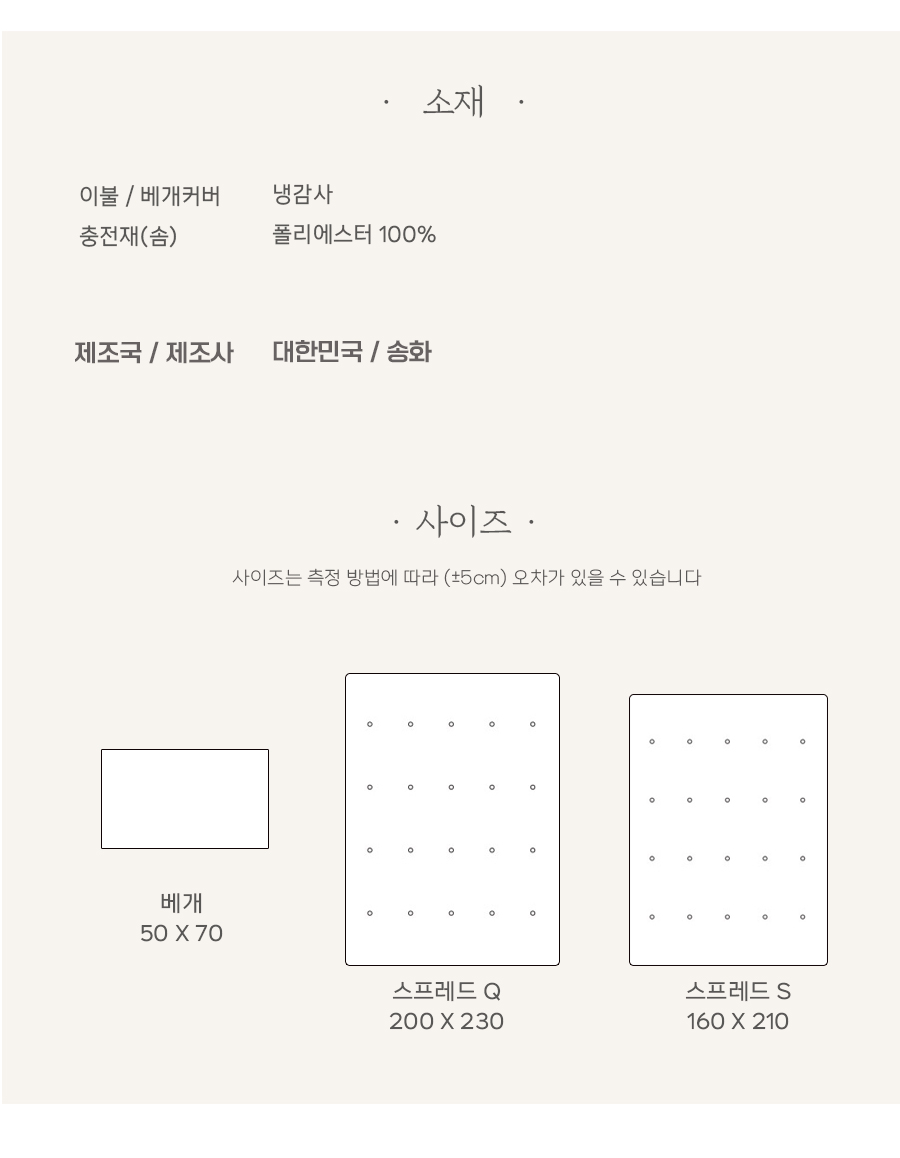 · 소재 ·

이불 / 베개커버 냉감사
충전재(솜) 폴리에스터 100%

제조국 / 제조사 대한민국 / 송화

· 사이즈 ·

사이즈는 측정 방법에 따라 (±5cm) 오차가 있을 수 있습니다

베개
50 X 70

스프레드 Q
200 X 230

스프레드 S
160 X 210